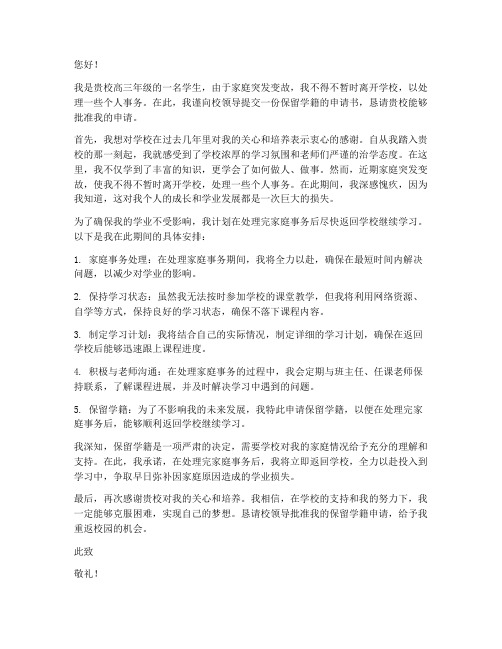 您好！

我是贵校高三年级的一名学生，由于家庭突发变故，我不得不暂时离开学校，以处理一些个人事务。在此，我谨向校领导提交一份保留学籍的申请书，恳请贵校能够批准我的申请。

首先，我想对学校在过去几年里对我的关心和培养表示衷心的感谢。自从我踏入贵校的那一刻起，我就感受到了学校浓厚的学习氛围和老师们严谨的治学态度。在这里，我不仅学到了丰富的知识，更学会了如何做人、做事。然而，近期家庭突发变故，使我不得不暂时离开学校，处理一些个人事务。在此期间，我深感愧疚，因为我知道，这对我个人的成长和学业发展都是一次巨大的损失。

为了确保我的学业不受影响，我计划在处理完家庭事务后尽快返回学校继续学习。以下是我在此期间的具体安排：

1. 家庭事务处理：在处理家庭事务期间，我将全力以赴，确保在最短时间内解决问题，以减少对学业的影响。

2. 保持学习状态：虽然我无法按时参加学校的课堂教学，但我将利用网络资源、自学等方式，保持良好的学习状态，确保不落下课程内容。

3. 制定学习计划：我将结合自己的实际情况，制定详细的学习计划，确保在返回学校后能够迅速跟上课程进度。

4. 积极与老师沟通：在处理家庭事务的过程中，我会定期与班主任、任课老师保持联系，了解课程进展，并及时解决学习中遇到的问题。

5. 保留学籍：为了不影响我的未来发展，我特此申请保留学籍，以便在处理完家庭事务后，能够顺利返回学校继续学习。

我深知，保留学籍是一项严肃的决定，需要学校对我的家庭情况给予充分的理解和支持。在此，我承诺，在处理完家庭事务后，我将立即返回学校，全力以赴投入到学习中，争取早日弥补因家庭原因造成的学业损失。

最后，再次感谢贵校对我的关心和培养。我相信，在学校的支持和我的努力下，我一定能够克服困难，实现自己的梦想。恳请校领导批准我的保留学籍申请，给予我重返校园的机会。

此致

敬礼！